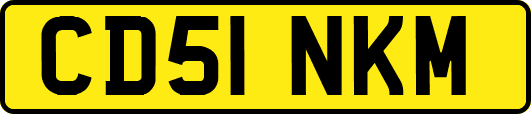 CD51 NKM